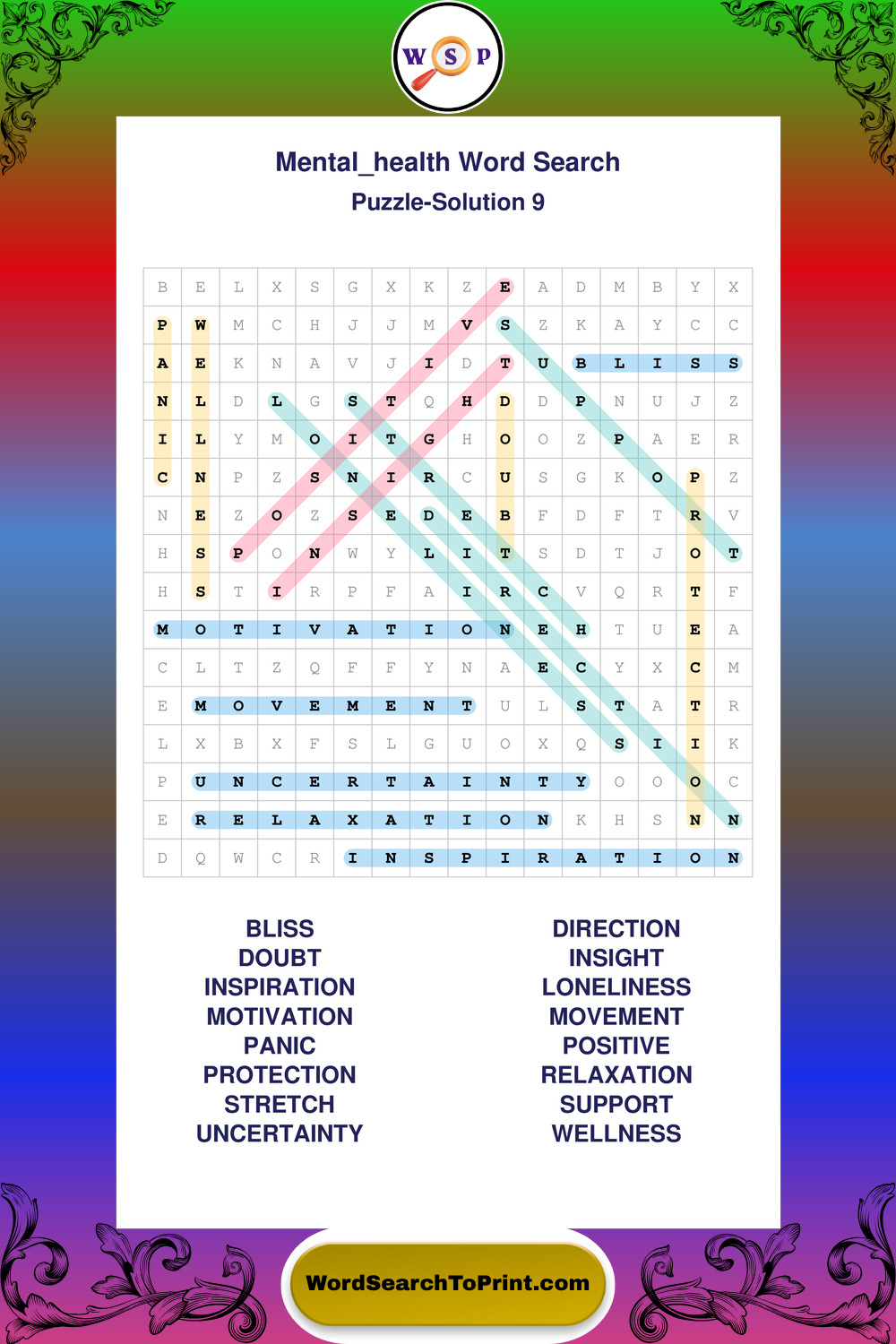 W S P

Mental_health Word Search

Puzzle-Solution 9

| B | E | L | X | S | G | X | K | Z | E | A | D | M | B | Y | X |
|---|---|---|---|---|---|---|---|---|---|---|---|---|---|---|---|
| P | W | M | C | H | J | J | M | V | S | Z | K | A | Y | C | C |
| A | E | K | N | A | V | J | I | D | T | U | B | L | I | S | S |
| N | L | D | L | G | S | T | Q | H | D | D | P | N | U | J | Z |
| I | L | Y | M | O | I | T | G | H | O | O | Z | P | A | E | R |
| C | N | P | Z | S | N | I | R | C | U | S | G | K | O | P | Z |
| N | E | Z | O | Z | S | E | D | E | B | F | D | F | T | R | V |
| H | S | P | O | N | W | Y | L | I | T | S | D | T | J | O | T |
| H | S | T | I | R | P | F | A | I | R | C | V | Q | R | T | F |
| M | O | T | I | V | A | T | I | O | N | E | H | T | U | E | A |
| C | L | T | Z | Q | F | F | Y | N | A | E | C | Y | X | C | M |
| E | M | O | V | E | M | E | N | T | U | L | S | T | A | T | R |
| L | X | B | X | F | S | L | G | U | O | X | Q | S | I | I | K |
| P | U | N | C | E | R | T | A | I | N | T | Y | O | O | O | C |
| E | R | E | L | A | X | A | T | I | O | N | K | H | S | N | N |
| D | Q | W | C | R | I | N | S | P | I | R | A | T | I | O | N |

BLISS
DOUBT
INSPIRATION
MOTIVATION
PANIC
PROTECTION
STRETCH
UNCERTAINTY

DIRECTION
INSIGHT
LONELINESS
MOVEMENT
POSITIVE
RELAXATION
SUPPORT
WELLNESS

WordSearchToPrint.com